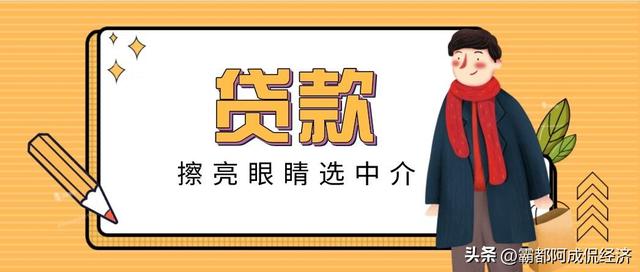 贷款

擦亮眼睛选中介

头条 @霸都阿成侃经济